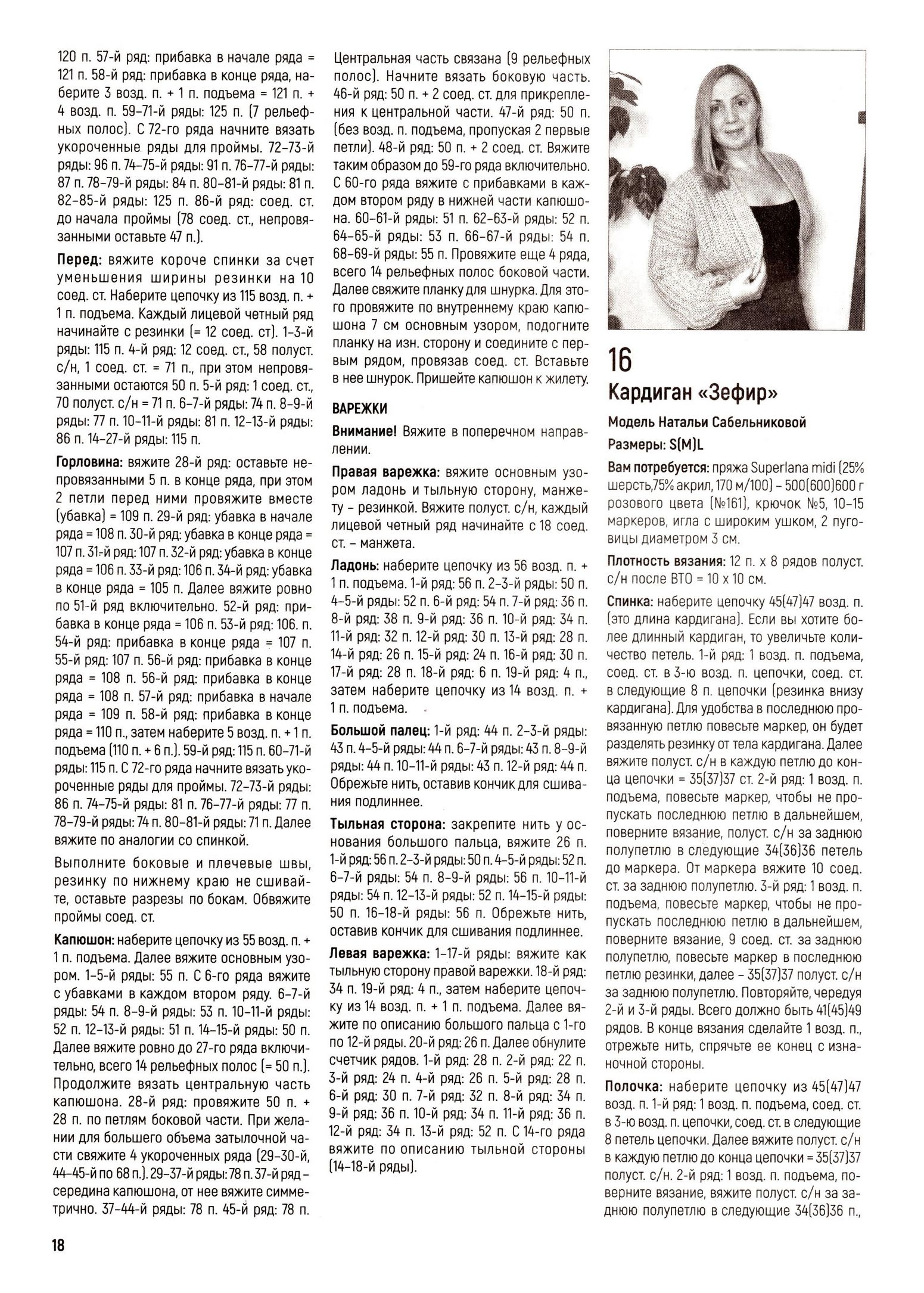 120 п. 57-й ряд: прибавка в начале ряда = 121 п. 58-й ряд: прибавка в конце ряда, наберите 3 возд. п. + 1 п. подъема = 121 п. + 4 возд. п. 59–71-й ряды: 125 п. (7 рельефных полос). С 72-го ряда начните вязать укороченные ряды для проймы. 72–73-й ряды: 96 п. 74–75-й ряды: 91 п. 76–77-й ряды: 87 п. 78–79-й ряды: 84 п. 80–81-й ряды: 81 п. 82–85-й ряды: 125 п. 86-й ряд: соед. ст. до начала проймы (78 соед. ст., непровязанными оставьте 47 п.).

Перед: вяжите короче спинки за счет уменьшения ширины резинки на 10 соед. ст. Наберите цепочку из 115 возд. п. + 1 п. подъема. Каждый лицевой четный ряд начинайте с резинки (= 12 соед. ст). 1–3-й ряды: 115 п. 4-й ряд: 12 соед. ст., 58 полуст. с/н, 1 соед. ст. = 71 п., при этом непровязанными остаются 50 п. 5-й ряд: 1 соед. ст., 70 полуст. с/н = 71 п. 6–7-й ряды: 74 п. 8–9-й ряды: 77 п. 10–11-й ряды: 81 п. 12–13-й ряды: 86 п. 14–27-й ряды: 115 п.

Горловина: вяжите 28-й ряд: оставьте непровязанными 5 п. в конце ряда, при этом 2 петли перед ними провяжите вместе (убавка) = 109 п. 29-й ряд: убавка в начале ряда = 108 п. 30-й ряд: убавка в конце ряда = 107 п. 31-й ряд: 107 п. 32-й ряд: убавка в конце ряда = 106 п. 33-й ряд: 106 п. 34-й ряд: убавка в конце ряда = 105 п. Далее вяжите ровно по 51-й ряд включительно. 52-й ряд: прибавка в конце ряда = 106 п. 53-й ряд: 106. п. 54-й ряд: прибавка в конце ряда = 107 п. 55-й ряд: 107 п. 56-й ряд: прибавка в конце ряда = 108 п. 56-й ряд: прибавка в конце ряда = 108 п. 57-й ряд: прибавка в начале ряда = 109 п. 58-й ряд: прибавка в конце ряда = 110 п., затем наберите 5 возд. п. + 1 п. подъема (110 п. + 6 п.). 59-й ряд: 115 п. 60–71-й ряды: 115 п. С 72-го ряда начните вязать укороченные ряды для проймы. 72–73-й ряды: 86 п. 74–75-й ряды: 81 п. 76–77-й ряды: 77 п. 78–79-й ряды: 74 п. 80–81-й ряды: 71 п. Далее вяжите по аналогии со спинкой.

Выполните боковые и плечевые швы, резинку по нижнему краю не сшивайте, оставьте разрезы по бокам. Обвяжите проймы соед. ст.

Капюшон: наберите цепочку из 55 возд. п. + 1 п. подъема. Далее вяжите основным узором. 1–5-й ряды: 55 п. С 6-го ряда вяжите с убавками в каждом втором ряду. 6–7-й ряды: 54 п. 8–9-й ряды: 53 п. 10–11-й ряды: 52 п. 12–13-й ряды: 51 п. 14–15-й ряды: 50 п. Далее вяжите ровно до 27-го ряда включительно, всего 14 рельефных полос (= 50 п.). Продолжите вязать центральную часть капюшона. 28-й ряд: провяжите 50 п. + 28 п. по петлям боковой части. При желании для большего объема затылочной части свяжите 4 укороченных ряда (29–30-й, 44–45-й по 68 п.). 29–37-й ряды: 78 п. 37-й ряд – середина капюшона, от нее вяжите симметрично. 37–44-й ряды: 78 п. 45-й ряд: 78 п. Центральная часть связана (9 рельефных полос). Начните вязать боковую часть. 46-й ряд: 50 п. + 2 соед. ст. для прикрепления к центральной части. 47-й ряд: 50 п. (без возд. п. подъема, пропуская 2 первые петли). 48-й ряд: 50 п. + 2 соед. ст. Вяжите таким образом до 59-го ряда включительно. С 60-го ряда вяжите с прибавками в каждом втором ряду в нижней части капюшона. 60–61-й ряды: 51 п. 62–63-й ряды: 52 п. 64–65-й ряды: 53 п. 66–67-й ряды: 54 п. 68–69-й ряды: 55 п. Провяжите еще 4 ряда, всего 14 рельефных полос боковой части. Далее свяжите планку для шнурка. Для этого провяжите по внутреннему краю капюшона 7 см основным узором, подогните планку на изн. сторону и соедините с первым рядом, провязав соед. ст. Вставьте в нее шнурок. Пришейте капюшон к жилету.

ВАРЕЖКИ

Внимание! Вяжите в поперечном направлении.

Правая варежка: вяжите основным узором ладонь и тыльную сторону, манжету – резинкой. Вяжите полуст. с/н, каждый лицевой четный ряд начинайте с 18 соед. ст. – манжета.

Ладонь: наберите цепочку из 56 возд. п. + 1 п. подъема. 1-й ряд: 56 п. 2–3-й ряды: 50 п. 4–5-й ряды: 52 п. 6-й ряд: 54 п. 7-й ряд: 36 п. 8-й ряд: 38 п. 9-й ряд: 36 п. 10-й ряд: 34 п. 11-й ряд: 32 п. 12-й ряд: 30 п. 13-й ряд: 28 п. 14-й ряд: 26 п. 15-й ряд: 24 п. 16-й ряд: 30 п. 17-й ряд: 28 п. 18-й ряд: 6 п. 19-й ряд: 4 п., затем наберите цепочку из 14 возд. п. + 1 п. подъема.

Большой палец: 1-й ряд: 44 п. 2–3-й ряды: 43 п. 4–5-й ряды: 44 п. 6–7-й ряды: 43 п. 8–9-й ряды: 44 п. 10–11-й ряды: 43 п. 12-й ряд: 44 п. Обрежьте нить, оставив кончик для сшивания подлиннее.

Тыльная сторона: закрепите нить у основания большого пальца, вяжите 26 п. 1-й ряд: 56 п. 2–3-й ряды: 50 п. 4–5-й ряды: 52 п. 6–7-й ряды: 54 п. 8–9-й ряды: 56 п. 10–11-й ряды: 54 п. 12–13-й ряды: 52 п. 14–15-й ряды: 50 п. 16–18-й ряды: 56 п. Обрежьте нить, оставив кончик для сшивания подлиннее.

Левая варежка: 1–17-й ряды: вяжите как тыльную сторону правой варежки. 18-й ряд: 34 п. 19-й ряд: 4 п., затем наберите цепочку из 14 возд. п. + 1 п. подъема. Далее вяжите по описанию большого пальца с 1-го по 12-й ряды. 20-й ряд: 26 п. Далее обнулите счетчик рядов. 1-й ряд: 28 п. 2-й ряд: 22 п. 3-й ряд: 24 п. 4-й ряд: 26 п. 5-й ряд: 28 п. 6-й ряд: 30 п. 7-й ряд: 32 п. 8-й ряд: 34 п. 9-й ряд: 36 п. 10-й ряд: 34 п. 11-й ряд: 36 п. 12-й ряд: 34 п. 13-й ряд: 52 п. С 14-го ряда вяжите по описанию тыльной стороны (14–18-й ряды).

16
Кардиган «Зефир»

Модель Натальи Сабельниковой

Размеры: S(M)L

Вам потребуется: пряжа Superlana midi (25% шерсть,75% акрил, 170 м/100) – 500(600)600 г розового цвета (№161), крючок №5, 10–15 маркеров, игла с широким ушком, 2 пуговицы диаметром 3 см.

Плотность вязания: 12 п. х 8 рядов полуст. с/н после ВТО = 10 х 10 см.

Спинка: наберите цепочку 45(47)47 возд. п. (это длина кардигана). Если вы хотите более длинный кардиган, то увеличьте количество петель. 1-й ряд: 1 возд. п. подъема, соед. ст. в 3-ю возд. п. цепочки, соед. ст. в следующие 8 п. цепочки (резинка внизу кардигана). Для удобства в последнюю провязанную петлю повесьте маркер, он будет разделять резинку от тела кардигана. Далее вяжите полуст. с/н в каждую петлю до конца цепочки = 35(37)37 ст. 2-й ряд: 1 возд. п. подъема, повесьте маркер, чтобы не пропускать последнюю петлю в дальнейшем, поверните вязание, полуст. с/н за заднюю полупетлю в следующие 34(36)36 петель до маркера. От маркера вяжите 10 соед. ст. за заднюю полупетлю. 3-й ряд: 1 возд. п. подъема, повесьте маркер, чтобы не пропускать последнюю петлю в дальнейшем, поверните вязание, 9 соед. ст. за заднюю полупетлю, повесьте маркер в последнюю петлю резинки, далее – 35(37)37 полуст. с/н за заднюю полупетлю. Повторяйте, чередуя 2-й и 3-й ряды. Всего должно быть 41(45)49 рядов. В конце вязания сделайте 1 возд. п., отрежьте нить, спрячьте ее конец с изнаночной стороны.

Полочка: наберите цепочку из 45(47)47 возд. п. 1-й ряд: 1 возд. п. подъема, соед. ст. в 3-ю возд. п. цепочки, соед. ст. в следующие 8 петель цепочки. Далее вяжите полуст. с/н в каждую петлю до конца цепочки = 35(37)37 полуст. с/н. 2-й ряд: 1 возд. п. подъема, поверните вязание, вяжите полуст. с/н за заднюю полупетлю в следующие 34(36)36 п.,

18